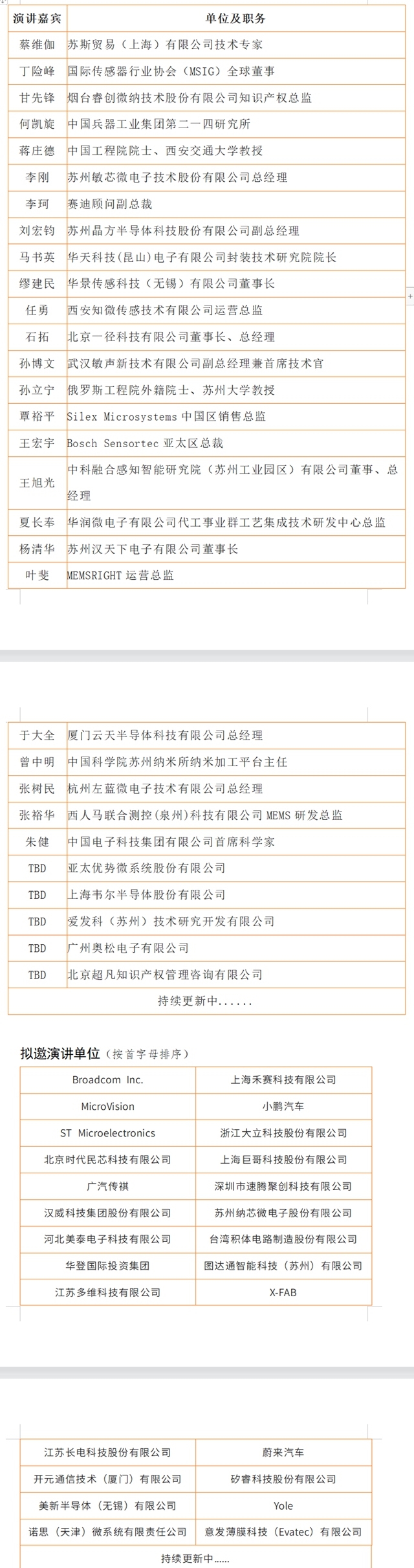 | 演讲嘉宾 | 单位及职务 |
|---|---|
| 蔡维伽 | 苏斯贸易（上海）有限公司技术专家 |
| 丁险峰 | 国际传感器行业协会（MSIG）全球董事 |
| 甘先锋 | 烟台睿创微纳技术股份有限公司知识产权总监 |
| 何凯旋 | 中国兵器工业集团第二一四研究所 |
| 蒋庄德 | 中国工程院院士、西安交通大学教授 |
| 李刚 | 苏州敏芯微电子技术股份有限公司总经理 |
| 李珂 | 赛迪顾问副总裁 |
| 刘宏钧 | 苏州晶方半导体科技股份有限公司副总经理 |
| 马书英 | 华天科技(昆山)电子有限公司封装技术研究院院长 |
| 缪建民 | 华景传感科技（无锡）有限公司董事长 |
| 任勇 | 西安知微传感技术有限公司运营总监 |
| 石拓 | 北京一径科技有限公司董事长、总经理 |
| 孙博文 | 武汉敏声新技术有限公司副总经理兼首席技术官 |
| 孙立宁 | 俄罗斯工程院外籍院士、苏州大学教授 |
| 覃裕平 | Silex Microsystems 中国区销售总监 |
| 王宏宇 | Bosch Sensortec 亚太区总裁 |
| 王旭光 | 中科融合感知智能研究院（苏州工业园区）有限公司董事、总经理 |
| 夏长奉 | 华润微电子有限公司代工事业群工艺集成技术研发中心总监 |
| 杨清华 | 苏州汉天下电子有限公司董事长 |
| 叶斐 | MEMSRIGHT 运营总监 |

| | |
|---|---|
| 于大全 | 厦门云天半导体科技有限公司总经理 |
| 曾中明 | 中国科学院苏州纳米所纳米加工平台主任 |
| 张树民 | 杭州左蓝微电子技术有限公司总经理 |
| 张裕华 | 西人马联合测控(泉州)科技有限公司 MEMS 研发总监 |
| 朱健 | 中国电子科技集团有限公司首席科学家 |
| TBD | 亚太优势微系统股份有限公司 |
| TBD | 上海韦尔半导体股份有限公司 |
| TBD | 爱发科（苏州）技术研究开发有限公司 |
| TBD | 广州奥松电子有限公司 |
| TBD | 北京超凡知识产权管理咨询有限公司 |
| 持续更新中...... | |

拟邀演讲单位（按首字母排序）

| | |
|---|---|
| Broadcom Inc. | 上海禾赛科技有限公司 |
| MicroVision | 小鹏汽车 |
| ST Microelectronics | 浙江大立科技股份有限公司 |
| 北京时代民芯科技有限公司 | 上海巨哥科技股份有限公司 |
| 广汽传祺 | 深圳市速腾聚创科技有限公司 |
| 汉威科技集团股份有限公司 | 苏州纳芯微电子股份有限公司 |
| 河北美泰电子科技有限公司 | 台湾积体电路制造股份有限公司 |
| 华登国际投资集团 | 图达通智能科技（苏州）有限公司 |
| 江苏多维科技有限公司 | X-FAB |

| | |
|---|---|
| 江苏长电科技股份有限公司 | 蔚来汽车 |
| 开元通信技术（厦门）有限公司 | 矽睿科技股份有限公司 |
| 美新半导体（无锡）有限公司 | Yole |
| 诺思（天津）微系统有限责任公司 | 意发薄膜科技（Evatec）有限公司 |
| 持续更新中...... | |